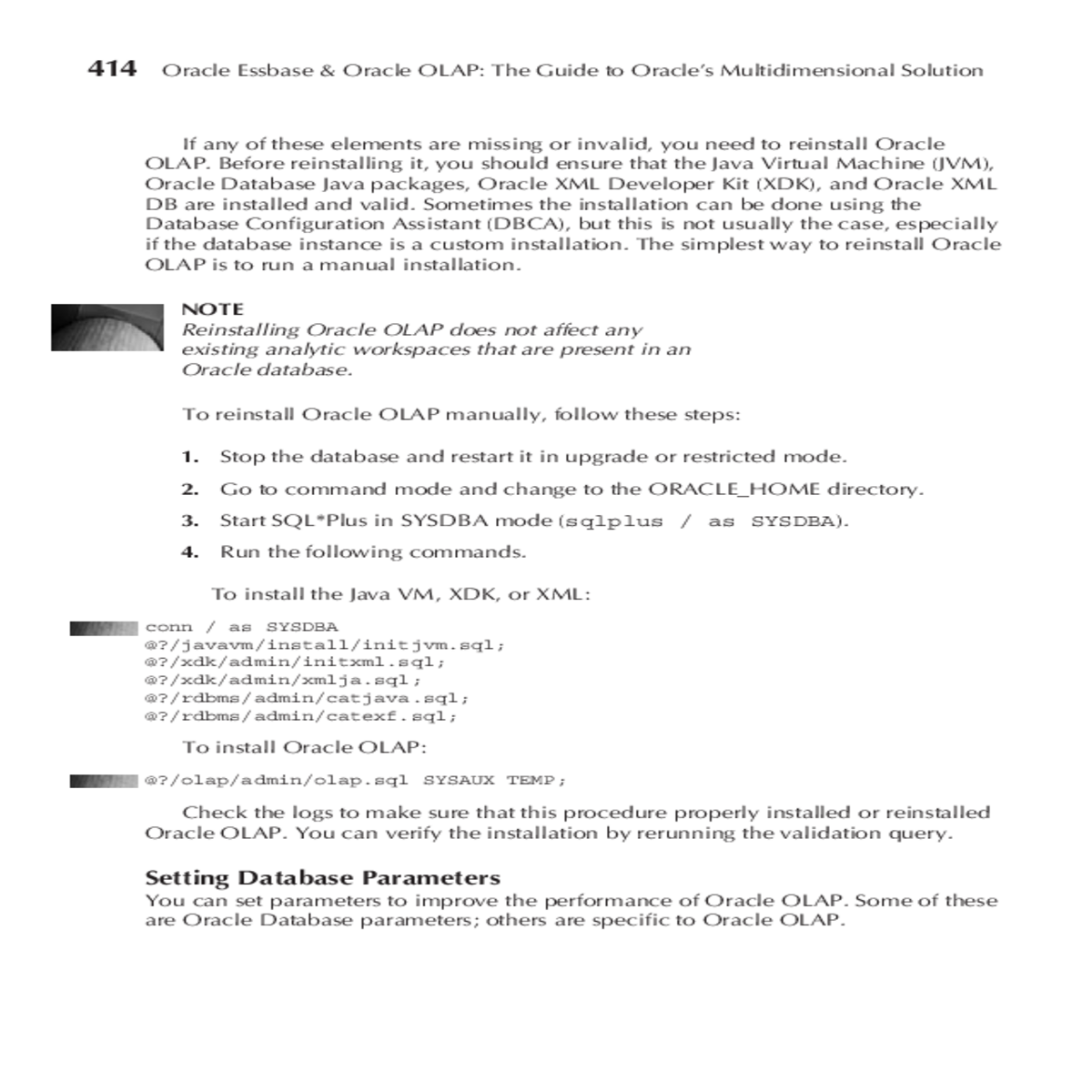 414 Oracle Essbase & Oracle OLAP: The Guide to Oracle's Multidimensional Solution

If any of these elements are missing or invalid, you need to reinstall Oracle OLAP. Before reinstalling it, you should ensure that the Java Virtual Machine (JVM), Oracle Database Java packages, Oracle XML Developer Kit (XDK), and Oracle XML DB are installed and valid. Sometimes the installation can be done using the Database Configuration Assistant (DBCA), but this is not usually the case, especially if the database instance is a custom installation. The simplest way to reinstall Oracle OLAP is to run a manual installation.

NOTE
Reinstalling Oracle OLAP does not affect any existing analytic workspaces that are present in an Oracle database.

To reinstall Oracle OLAP manually, follow these steps:

1. Stop the database and restart it in upgrade or restricted mode.

2. Go to command mode and change to the ORACLE_HOME directory.

3. Start SQL*Plus in SYSDBA mode (sqlplus / as SYSDBA).

4. Run the following commands.

To install the Java VM, XDK, or XML:

conn / as SYSDBA
@?/javavm/install/initjvm.sql;
@?/xdk/admin/initxml.sql;
@?/xdk/admin/xmlja.sql;
@?/rdbms/admin/catjava.sql;
@?/rdbms/admin/catexf.sql;

To install Oracle OLAP:

@?/olap/admin/olap.sql SYSAUX TEMP;

Check the logs to make sure that this procedure properly installed or reinstalled Oracle OLAP. You can verify the installation by rerunning the validation query.

Setting Database Parameters
You can set parameters to improve the performance of Oracle OLAP. Some of these are Oracle Database parameters; others are specific to Oracle OLAP.